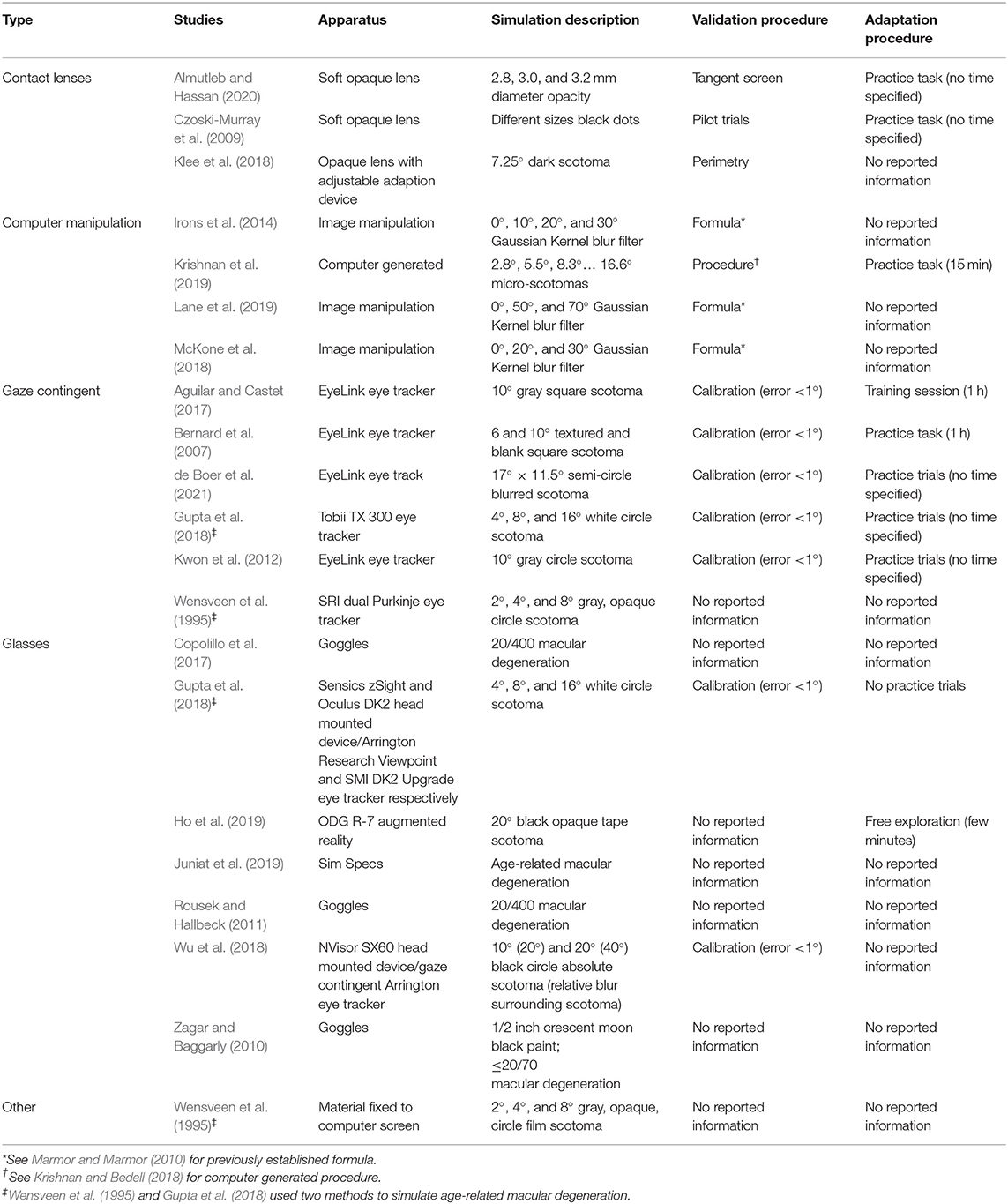 | Type | Studies | Apparatus | Simulation description | Validation procedure | Adaptation procedure |
|---|---|---|---|---|---|
| Contact lenses | Almutleb and Hassan (2020) | Soft opaque lens | 2.8, 3.0, and 3.2 mm diameter opacity | Tangent screen | Practice task (no time specified) |
| | Czoski-Murray et al. (2009) | Soft opaque lens | Different sizes black dots | Pilot trials | Practice task (no time specified) |
| | Klee et al. (2018) | Opaque lens with adjustable adaption device | 7.25° dark scotoma | Perimetry | No reported information |
| Computer manipulation | Irons et al. (2014) | Image manipulation | 0°, 10°, 20°, and 30° Gaussian Kernel blur filter | Formula* | No reported information |
| | Krishnan et al. (2019) | Computer generated | 2.8°, 5.5°, 8.3°… 16.6° micro-scotomas | Procedure† | Practice task (15 min) |
| | Lane et al. (2019) | Image manipulation | 0°, 50°, and 70° Gaussian Kernel blur filter | Formula* | No reported information |
| | McKone et al. (2018) | Image manipulation | 0°, 20°, and 30° Gaussian Kernel blur filter | Formula* | No reported information |
| Gaze contingent | Aguilar and Castet (2017) | EyeLink eye tracker | 10° gray square scotoma | Calibration (error <1°) | Training session (1 h) |
| | Bernard et al. (2007) | EyeLink eye tracker | 6 and 10° textured and blank square scotoma | Calibration (error <1°) | Practice task (1 h) |
| | de Boer et al. (2021) | EyeLink eye track | 17° × 11.5° semi-circle blurred scotoma | Calibration (error <1°) | Practice trials (no time specified) |
| | Gupta et al. (2018)‡ | Tobii TX 300 eye tracker | 4°, 8°, and 16° white circle scotoma | Calibration (error <1°) | Practice trials (no time specified) |
| | Kwon et al. (2012) | EyeLink eye tracker | 10° gray circle scotoma | Calibration (error <1°) | Practice trials (no time specified) |
| | Wensveen et al. (1995)‡ | SRI dual Purkinje eye tracker | 2°, 4°, and 8° gray, opaque circle scotoma | No reported information | No reported information |
| Glasses | Copolillo et al. (2017) | Goggles | 20/400 macular degeneration | No reported information | No reported information |
| | Gupta et al. (2018)‡ | Sensics zSight and Oculus DK2 head mounted device/Arrington Research Viewpoint and SMI DK2 Upgrade eye tracker respectively | 4°, 8°, and 16° white circle scotoma | Calibration (error <1°) | No practice trials |
| | Ho et al. (2019) | ODG R-7 augmented reality | 20° black opaque tape scotoma | No reported information | Free exploration (few minutes) |
| | Juniat et al. (2019) | Sim Specs | Age-related macular degeneration | No reported information | No reported information |
| | Rousek and Hallbeck (2011) | Goggles | 20/400 macular degeneration | No reported information | No reported information |
| | Wu et al. (2018) | NVisor SX60 head mounted device/gaze contingent Arrington eye tracker | 10° (20°) and 20° (40°) black circle absolute scotoma (relative blur surrounding scotoma) | Calibration (error <1°) | No reported information |
| | Zagar and Baggarly (2010) | Goggles | 1/2 inch crescent moon black paint; ≤20/70 macular degeneration | No reported information | No reported information |
| Other | Wensveen et al. (1995)‡ | Material fixed to computer screen | 2°, 4°, and 8° gray, opaque, circle film scotoma | No reported information | No reported information |

*See Marmor and Marmor (2010) for previously established formula.
†See Krishnan and Bedell (2018) for computer generated procedure.
‡Wensveen et al. (1995) and Gupta et al. (2018) used two methods to simulate age-related macular degeneration.